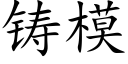 铸模